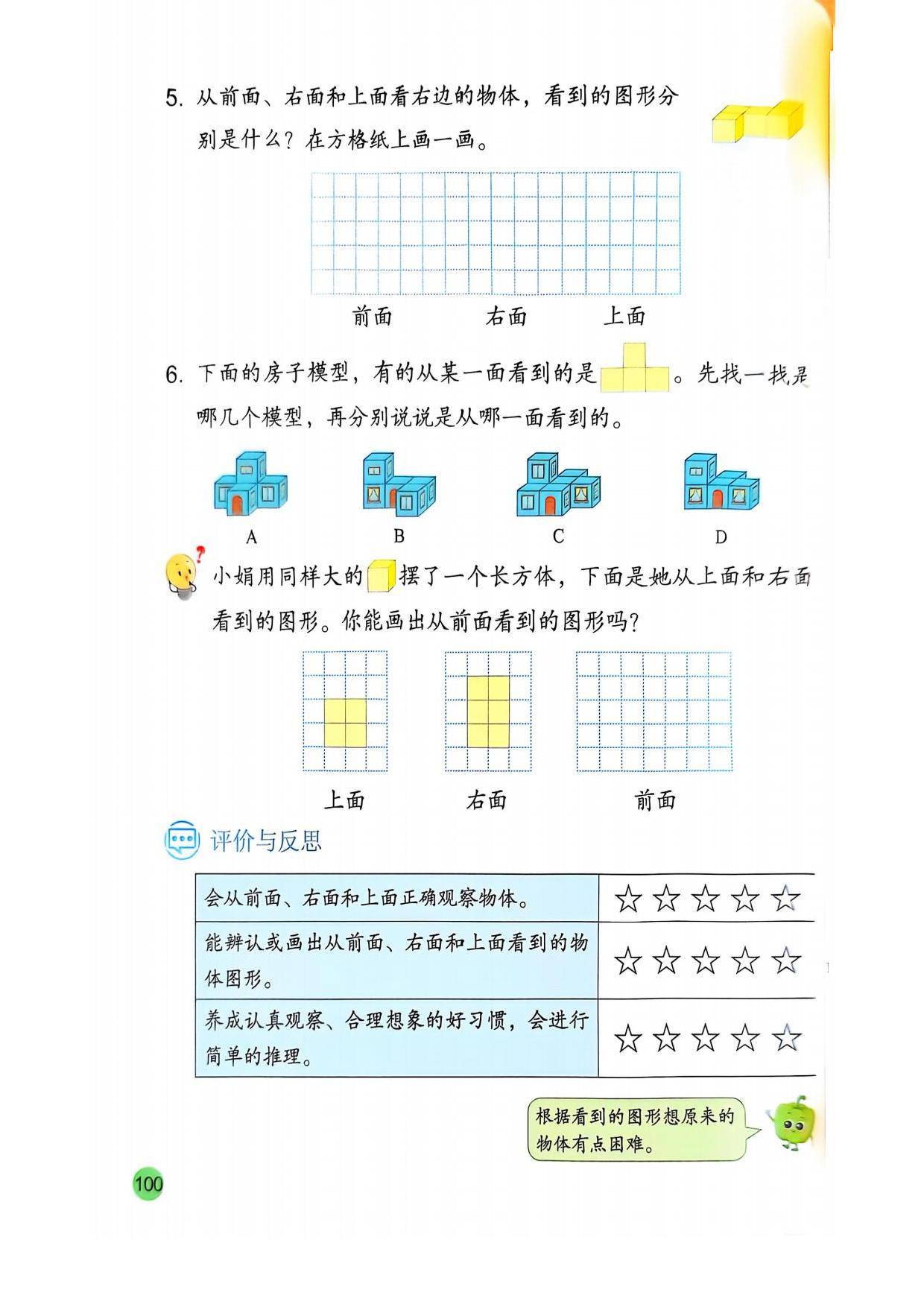 5. 从前面、右面和上面看右边的物体，看到的图形分别是什么？在方格纸上画一画。

前面　　右面　　上面

6. 下面的房子模型，有的从某一面看到的是 。先找一找是哪几个模型，再分别说说是从哪一面看到的。

A　　B　　C　　D

小娟用同样大的 摆了一个长方体，下面是她从上面和右面看到的图形。你能画出从前面看到的图形吗？

上面　　右面　　前面

评价与反思

| 会从前面、右面和上面正确观察物体。 | ☆☆☆☆☆ |
|---|---|
| 能辨认或画出从前面、右面和上面看到的物体图形。 | ☆☆☆☆☆ |
| 养成认真观察、合理想象的好习惯，会进行简单的推理。 | ☆☆☆☆☆ |

根据看到的图形想原来的物体有点困难。

100